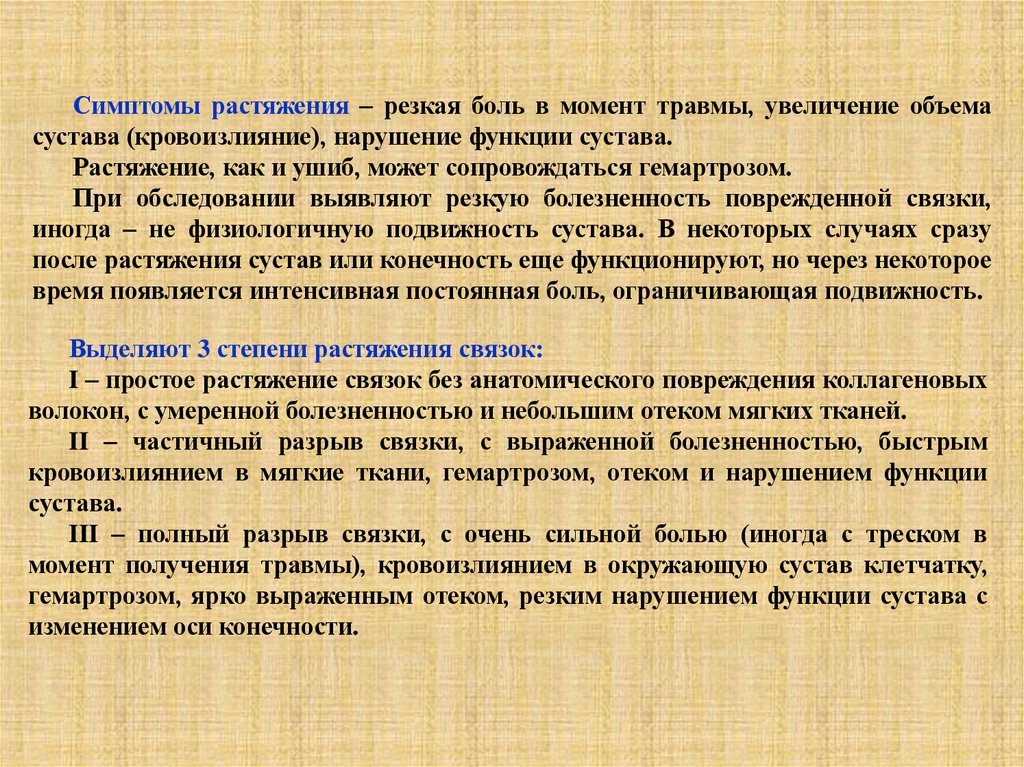 Симптомы растяжения – резкая боль в момент травмы, увеличение объема сустава (кровоизлияние), нарушение функции сустава.

Растяжение, как и ушиб, может сопровождаться гемартрозом.

При обследовании выявляют резкую болезненность поврежденной связки, иногда – не физиологичную подвижность сустава. В некоторых случаях сразу после растяжения сустав или конечность еще функционируют, но через некоторое время появляется интенсивная постоянная боль, ограничивающая подвижность.

Выделяют 3 степени растяжения связок:

I – простое растяжение связок без анатомического повреждения коллагеновых волокон, с умеренной болезненностью и небольшим отеком мягких тканей.

II – частичный разрыв связки, с выраженной болезненностью, быстрым кровоизлиянием в мягкие ткани, гемартрозом, отеком и нарушением функции сустава.

III – полный разрыв связки, с очень сильной болью (иногда с треском в момент получения травмы), кровоизлиянием в окружающую сустав клетчатку, гемартрозом, ярко выраженным отеком, резким нарушением функции сустава с изменением оси конечности.